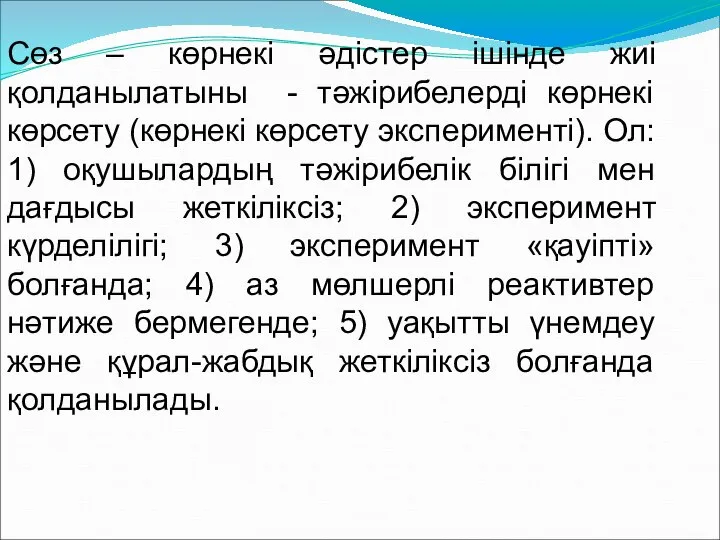 Сөз – көрнекі әдістер ішінде жиі қолданылатыны - тәжірибелерді көрнекі көрсету (көрнекі көрсету эксперименті). Ол: 1) оқушылардың тәжірибелік білігі мен дағдысы жеткіліксіз; 2) эксперимент күрделілігі; 3) эксперимент «қауіпті» болғанда; 4) аз мөлшерлі реактивтер нәтиже бермегенде; 5) уақытты үнемдеу және құрал-жабдық жеткіліксіз болғанда қолданылады.